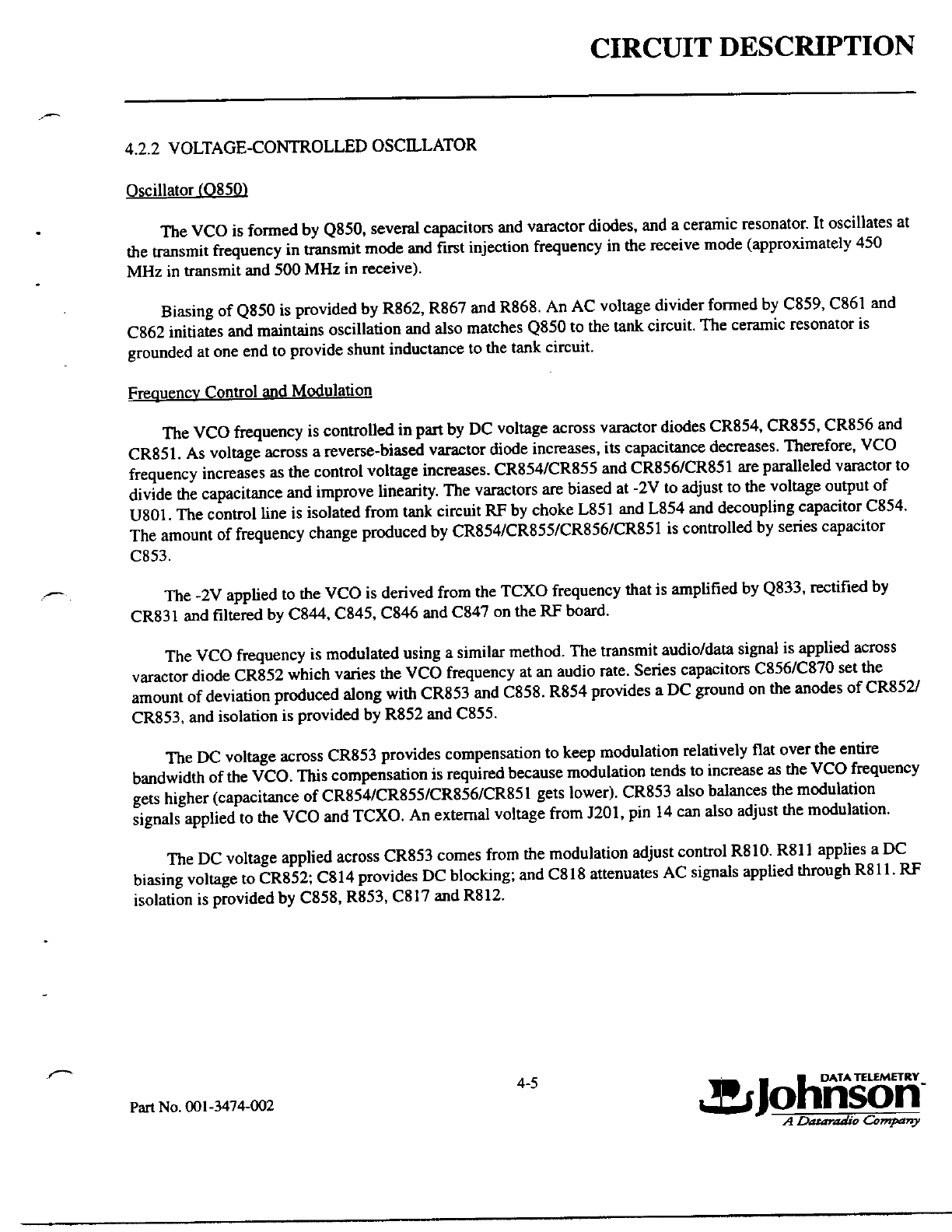 CIRCUIT DESCRIPTION

4.2.2 VOLTAGE-CONTROLLED OSCILLATOR

Oscillator (Q850)

The VCO is formed by Q850, several capacitors and varactor diodes, and a ceramic resonator. It oscillates at the transmit frequency in transmit mode and first injection frequency in the receive mode (approximately 450 MHz in transmit and 500 MHz in receive).

Biasing of Q850 is provided by R862, R867 and R868. An AC voltage divider formed by C859, C861 and C862 initiates and maintains oscillation and also matches Q850 to the tank circuit. The ceramic resonator is grounded at one end to provide shunt inductance to the tank circuit.

Frequency Control and Modulation

The VCO frequency is controlled in part by DC voltage across varactor diodes CR854, CR855, CR856 and CR851. As voltage across a reverse-biased varactor diode increases, its capacitance decreases. Therefore, VCO frequency increases as the control voltage increases. CR854/CR855 and CR856/CR851 are paralleled varactor to divide the capacitance and improve linearity. The varactors are biased at -2V to adjust to the voltage output of U801. The control line is isolated from tank circuit RF by choke L851 and L854 and decoupling capacitor C854. The amount of frequency change produced by CR854/CR855/CR856/CR851 is controlled by series capacitor C853.

The -2V applied to the VCO is derived from the TCXO frequency that is amplified by Q833, rectified by CR831 and filtered by C844, C845, C846 and C847 on the RF board.

The VCO frequency is modulated using a similar method. The transmit audio/data signal is applied across varactor diode CR852 which varies the VCO frequency at an audio rate. Series capacitors C856/C870 set the amount of deviation produced along with CR853 and C858. R854 provides a DC ground on the anodes of CR852/CR853, and isolation is provided by R852 and C855.

The DC voltage across CR853 provides compensation to keep modulation relatively flat over the entire bandwidth of the VCO. This compensation is required because modulation tends to increase as the VCO frequency gets higher (capacitance of CR854/CR855/CR856/CR851 gets lower). CR853 also balances the modulation signals applied to the VCO and TCXO. An external voltage from J201, pin 14 can also adjust the modulation.

The DC voltage applied across CR853 comes from the modulation adjust control R810. R811 applies a DC biasing voltage to CR852; C814 provides DC blocking; and C818 attenuates AC signals applied through R811. RF isolation is provided by C858, R853, C817 and R812.

4-5

Part No. 001-3474-002

DATA TELEMETRY
Johnson
A Dataradio Company